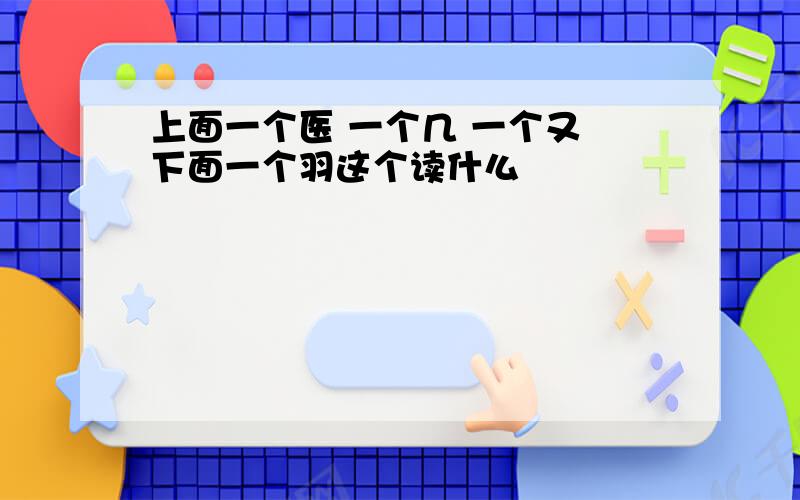 上面一个医 一个几 一个又 下面一个羽这个读什么